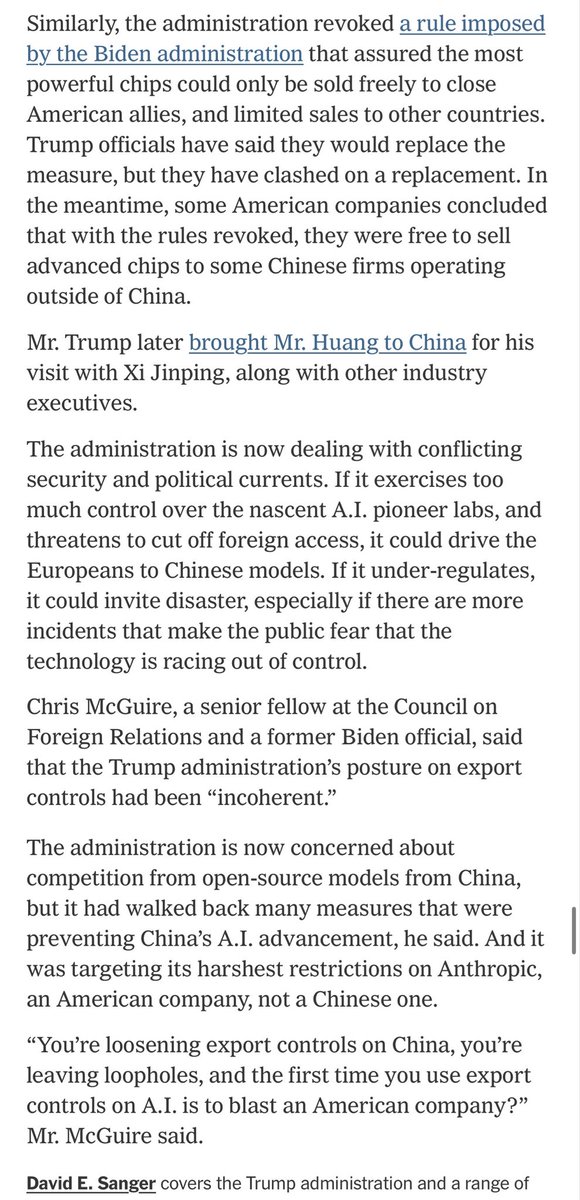 Similarly, the administration revoked a rule imposed by the Biden administration that assured the most powerful chips could only be sold freely to close American allies, and limited sales to other countries. Trump officials have said they would replace the measure, but they have clashed on a replacement. In the meantime, some American companies concluded that with the rules revoked, they were free to sell advanced chips to some Chinese firms operating outside of China.

Mr. Trump later brought Mr. Huang to China for his visit with Xi Jinping, along with other industry executives.

The administration is now dealing with conflicting security and political currents. If it exercises too much control over the nascent A.I. pioneer labs, and threatens to cut off foreign access, it could drive the Europeans to Chinese models. If it under-regulates, it could invite disaster, especially if there are more incidents that make the public fear that the technology is racing out of control.

Chris McGuire, a senior fellow at the Council on Foreign Relations and a former Biden official, said that the Trump administration's posture on export controls had been "incoherent."

The administration is now concerned about competition from open-source models from China, but it had walked back many measures that were preventing China's A.I. advancement, he said. And it was targeting its harshest restrictions on Anthropic, an American company, not a Chinese one.

"You're loosening export controls on China, you're leaving loopholes, and the first time you use export controls on A.I. is to blast an American company?" Mr. McGuire said.

David E. Sanger covers the Trump administration and a range of